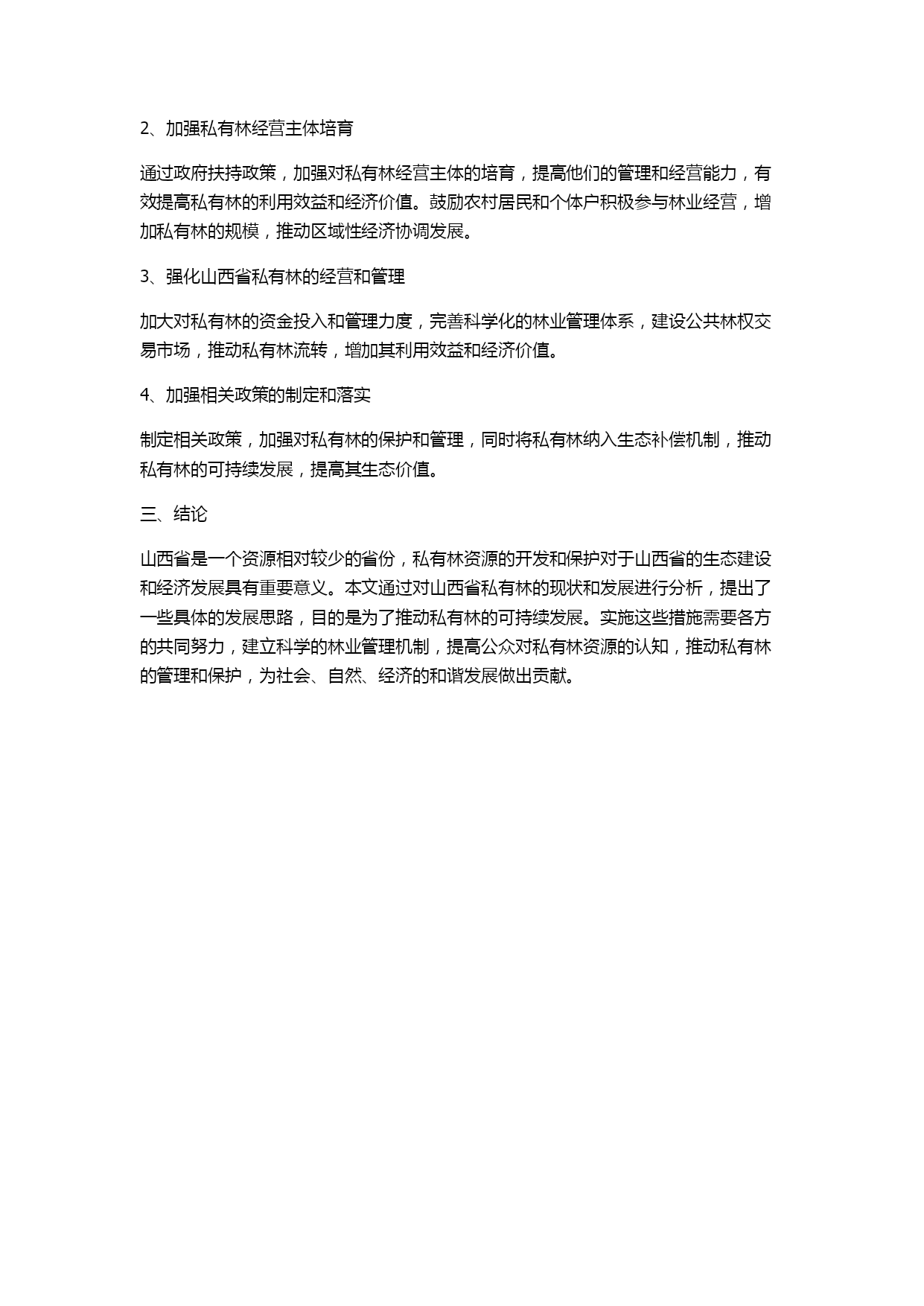 2、加强私有林经营主体培育

通过政府扶持政策，加强对私有林经营主体的培育，提高他们的管理和经营能力，有效提高私有林的利用效益和经济价值。鼓励农村居民和个体户积极参与林业经营，增加私有林的规模，推动区域性经济协调发展。

3、强化山西省私有林的经营和管理

加大对私有林的资金投入和管理力度，完善科学化的林业管理体系，建设公共林权交易市场，推动私有林流转，增加其利用效益和经济价值。

4、加强相关政策的制定和落实

制定相关政策，加强对私有林的保护和管理，同时将私有林纳入生态补偿机制，推动私有林的可持续发展，提高其生态价值。

三、结论

山西省是一个资源相对较少的省份，私有林资源的开发和保护对于山西省的生态建设和经济发展具有重要意义。本文通过对山西省私有林的现状和发展进行分析，提出了一些具体的发展思路，目的是为了推动私有林的可持续发展。实施这些措施需要各方的共同努力，建立科学的林业管理机制，提高公众对私有林资源的认知，推动私有林的管理和保护，为社会、自然、经济的和谐发展做出贡献。